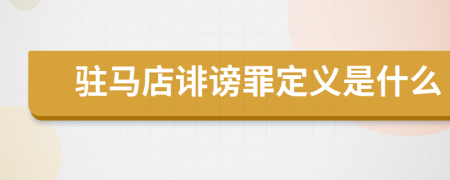 驻马店诽谤罪定义是什么